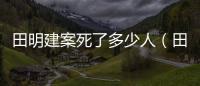 田明建案死了多少人（田